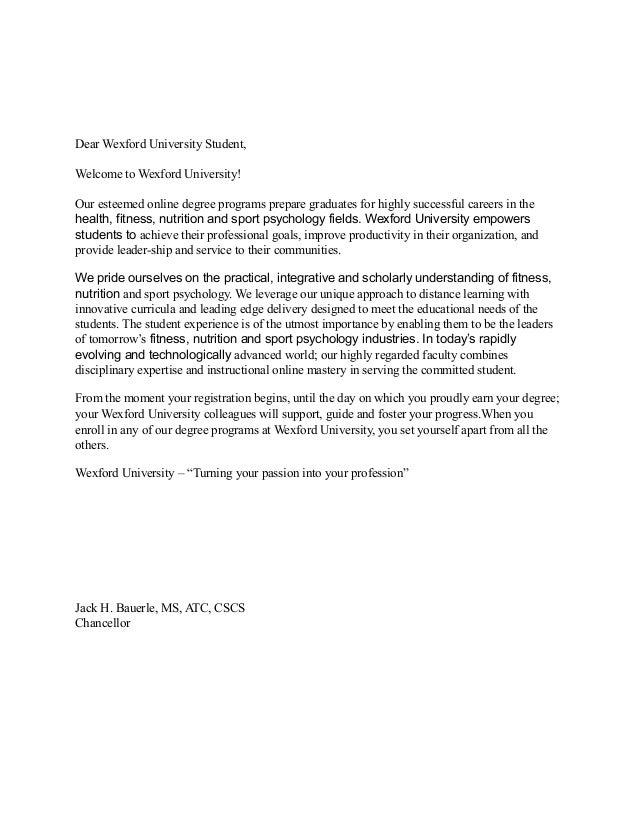 Dear Wexford University Student,

Welcome to Wexford University!

Our esteemed online degree programs prepare graduates for highly successful careers in the health, fitness, nutrition and sport psychology fields. Wexford University empowers students to achieve their professional goals, improve productivity in their organization, and provide leader-ship and service to their communities.

We pride ourselves on the practical, integrative and scholarly understanding of fitness, nutrition and sport psychology. We leverage our unique approach to distance learning with innovative curricula and leading edge delivery designed to meet the educational needs of the students. The student experience is of the utmost importance by enabling them to be the leaders of tomorrow's fitness, nutrition and sport psychology industries. In today's rapidly evolving and technologically advanced world; our highly regarded faculty combines disciplinary expertise and instructional online mastery in serving the committed student.

From the moment your registration begins, until the day on which you proudly earn your degree; your Wexford University colleagues will support, guide and foster your progress.When you enroll in any of our degree programs at Wexford University, you set yourself apart from all the others.

Wexford University – "Turning your passion into your profession"

Jack H. Bauerle, MS, ATC, CSCS
Chancellor